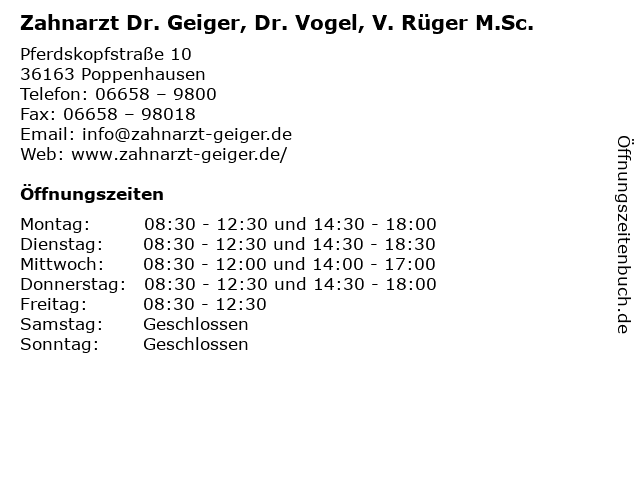 Zahnarzt Dr. Geiger, Dr. Vogel, V. Rüger M.Sc.

Pferdskopfstraße 10
36163 Poppenhausen
Telefon: 06658 – 9800
Fax: 06658 – 98018
Email: info@zahnarzt-geiger.de
Web: www.zahnarzt-geiger.de/

Öffnungszeiten

Montag: 08:30 - 12:30 und 14:30 - 18:00
Dienstag: 08:30 - 12:30 und 14:30 - 18:30
Mittwoch: 08:30 - 12:00 und 14:00 - 17:00
Donnerstag: 08:30 - 12:30 und 14:30 - 18:00
Freitag: 08:30 - 12:30
Samstag: Geschlossen
Sonntag: Geschlossen

Öffnungszeitenbuch.de